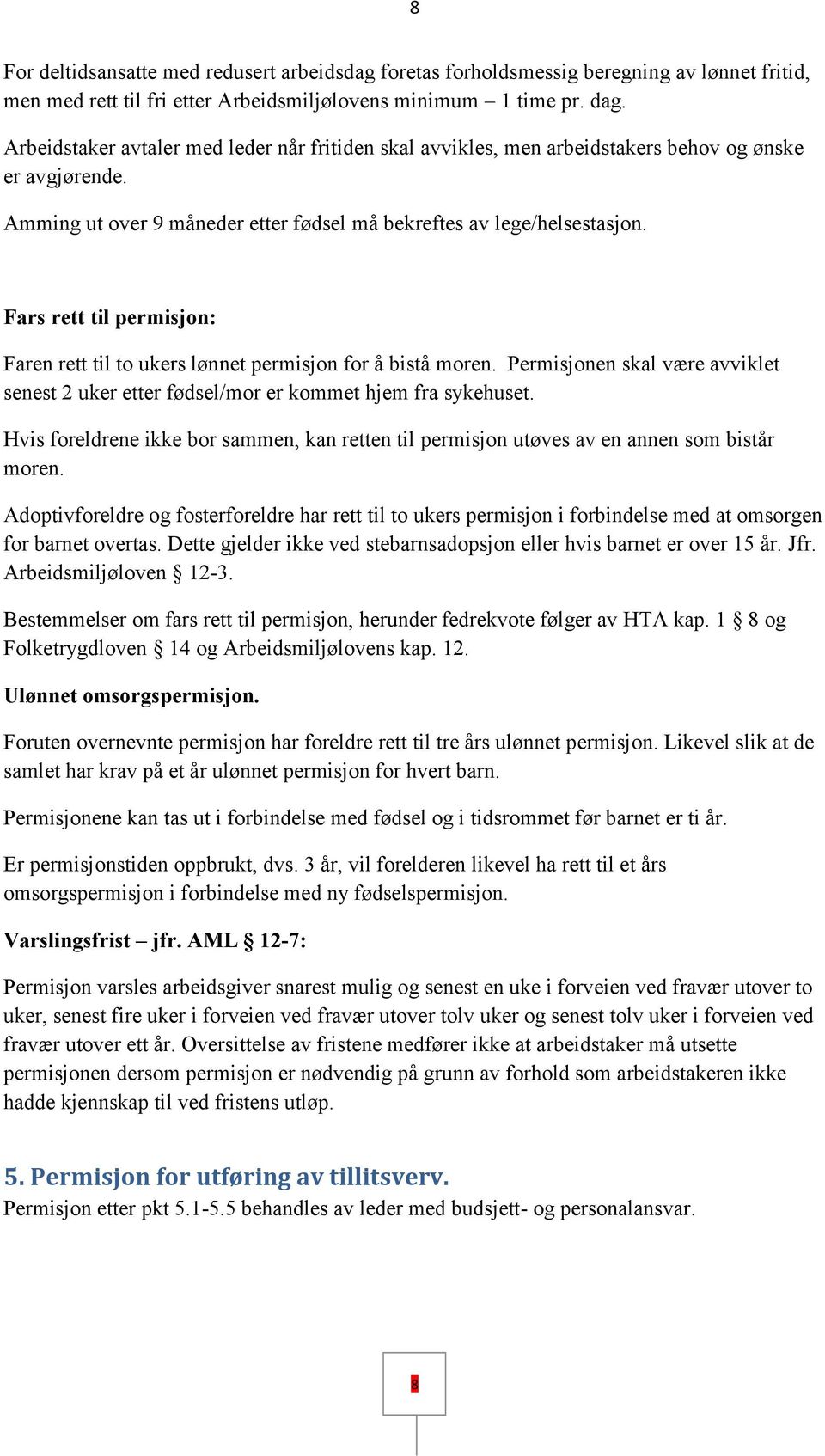 8

For deltidsansatte med redusert arbeidsdag foretas forholdsmessig beregning av lønnet fritid, men med rett til fri etter Arbeidsmiljølovens minimum – 1 time pr. dag.

Arbeidstaker avtaler med leder når fritiden skal avvikles, men arbeidstakers behov og ønske er avgjørende.

Amming ut over 9 måneder etter fødsel må bekreftes av lege/helsestasjon.

Fars rett til permisjon:

Faren rett til to ukers lønnet permisjon for å bistå moren. Permisjonen skal være avviklet senest 2 uker etter fødsel/mor er kommet hjem fra sykehuset.

Hvis foreldrene ikke bor sammen, kan retten til permisjon utøves av en annen som bistår moren.

Adoptivforeldre og fosterforeldre har rett til to ukers permisjon i forbindelse med at omsorgen for barnet overtas. Dette gjelder ikke ved stebarnsadopsjon eller hvis barnet er over 15 år. Jfr. Arbeidsmiljøloven § 12-3.

Bestemmelser om fars rett til permisjon, herunder fedrekvote følger av HTA kap. 1 § 8 og Folketrygdloven § 14 og Arbeidsmiljølovens kap. 12.

Ulønnet omsorgspermisjon.

Foruten overnevnte permisjon har foreldre rett til tre års ulønnet permisjon. Likevel slik at de samlet har krav på et år ulønnet permisjon for hvert barn.

Permisjonene kan tas ut i forbindelse med fødsel og i tidsrommet før barnet er ti år.

Er permisjonstiden oppbrukt, dvs. 3 år, vil forelderen likevel ha rett til et års omsorgspermisjon i forbindelse med ny fødselspermisjon.

Varslingsfrist – jfr. AML § 12-7:

Permisjon varsles arbeidsgiver snarest mulig og senest en uke i forveien ved fravær utover to uker, senest fire uker i forveien ved fravær utover tolv uker og senest tolv uker i forveien ved fravær utover ett år. Oversittelse av fristene medfører ikke at arbeidstaker må utsette permisjonen dersom permisjon er nødvendig på grunn av forhold som arbeidstakeren ikke hadde kjennskap til ved fristens utløp.

5. Permisjon for utføring av tillitsverv.
Permisjon etter pkt 5.1-5.5 behandles av leder med budsjett- og personalansvar.

8